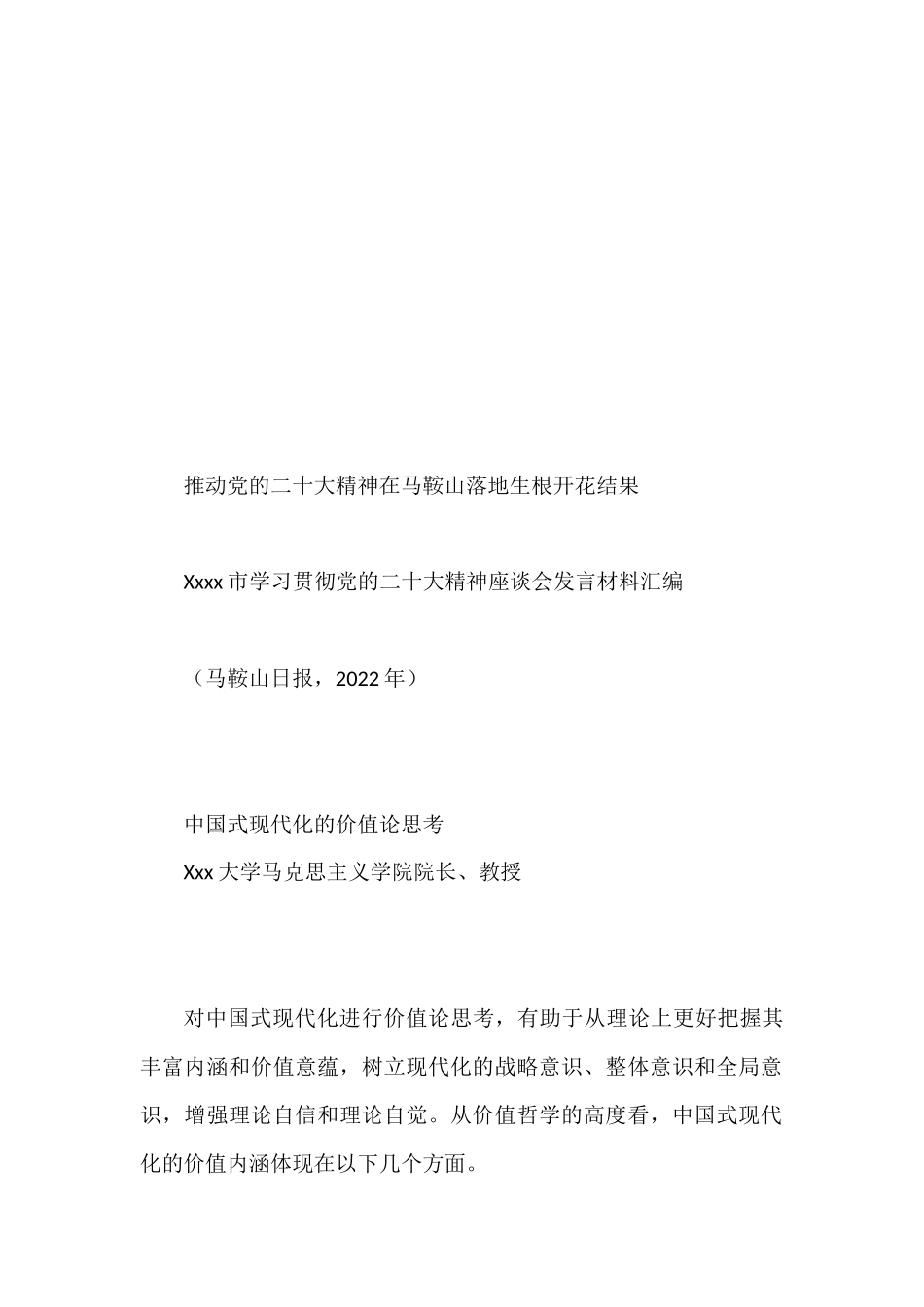 推动党的二十大精神在马鞍山落地生根开花结果

Xxxx 市学习贯彻党的二十大精神座谈会发言材料汇编

（马鞍山日报，2022 年）

中国式现代化的价值论思考

Xxx 大学马克思主义学院院长、教授

对中国式现代化进行价值论思考，有助于从理论上更好把握其丰富内涵和价值意蕴，树立现代化的战略意识、整体意识和全局意识，增强理论自信和理论自觉。从价值哲学的高度看，中国式现代化的价值内涵体现在以下几个方面。